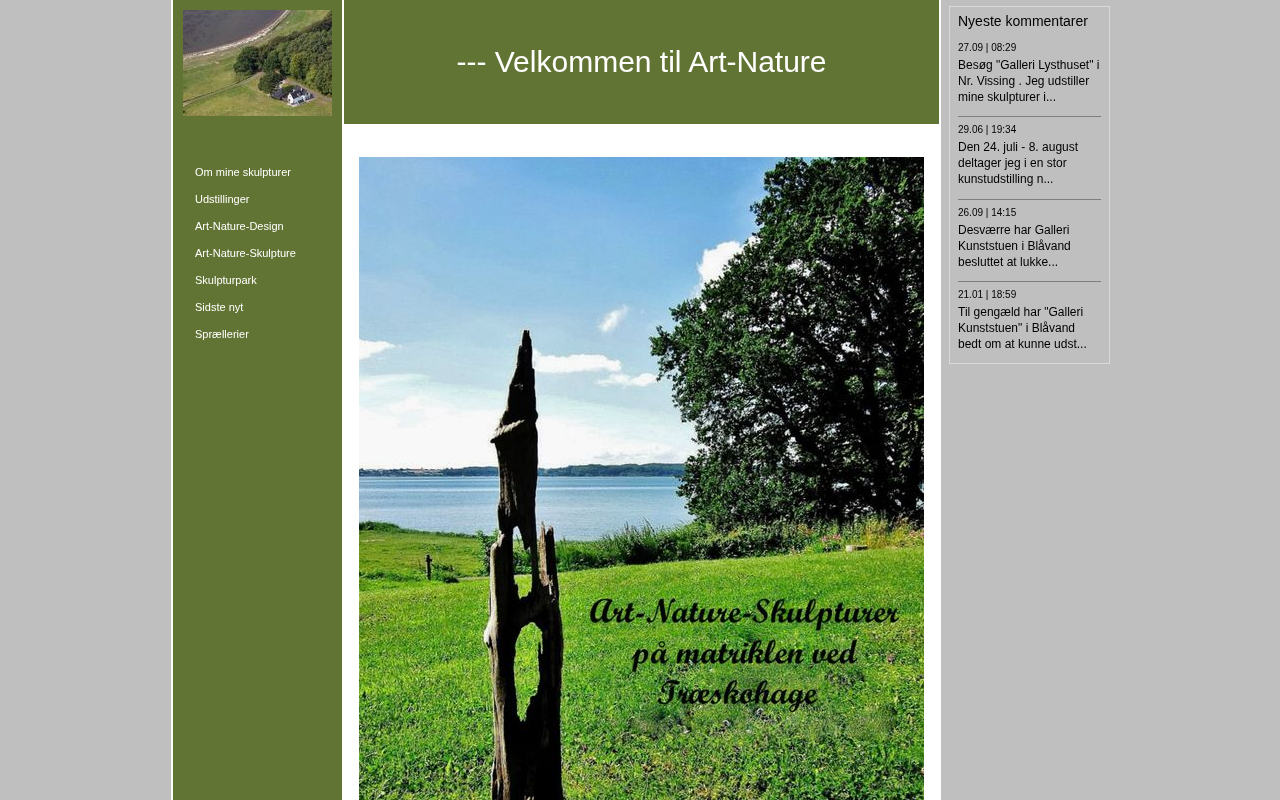 Om mine skulpturer
Udstillinger
Art-Nature-Design
Art-Nature-Skulpture
Skulpturpark
Sidste nyt
Sprællerier

--- Velkommen til Art-Nature

Art-Nature-Skulpturer på matriklen ved Træskohage

Nyeste kommentarer

27.09 | 08:29
Besøg "Galleri Lysthuset" i Nr. Vissing . Jeg udstiller mine skulpturer i...

29.06 | 19:34
Den 24. juli - 8. august deltager jeg i en stor kunstudstilling n...

26.09 | 14:15
Desværre har Galleri Kunststuen i Blåvand besluttet at lukke...

21.01 | 18:59
Til gengæld har "Galleri Kunststuen" i Blåvand bedt om at kunne udst...